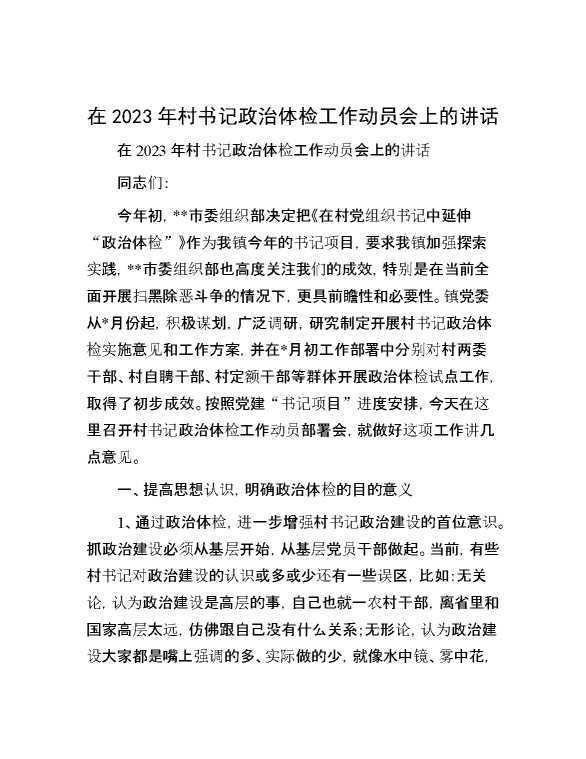 在 2023 年村书记政治体检工作动员会上的讲话

在 2023 年村书记政治体检工作动员会上的讲话

同志们:

今年初, **市委组织部决定把《在村党组织书记中延伸“政治体检”》作为我镇今年的书记项目, 要求我镇加强探索实践, **市委组织部也高度关注我们的成效, 特别是在当前全面开展扫黑除恶斗争的情况下, 更具前瞻性和必要性。镇党委从*月份起, 积极谋划, 广泛调研, 研究制定开展村书记政治体检实施意见和工作方案, 并在*月初工作部署中分别对村两委干部、村自聘干部、村定额干部等群体开展政治体检试点工作, 取得了初步成效。按照党建“书记项目”进度安排, 今天在这里召开村书记政治体检工作动员部署会, 就做好这项工作讲几点意见。

一、提高思想认识, 明确政治体检的目的意义

1、通过政治体检, 进一步增强村书记政治建设的首位意识。抓政治建设必须从基层开始, 从基层党员干部做起。当前, 有些村书记对政治建设的认识或多或少还有一些误区, 比如:无关论, 认为政治建设是高层的事, 自己也就一农村干部, 离省里和国家高层太远, 仿佛跟自己没有什么关系;无形论, 认为政治建设大家都是嘴上强调的多、实际做的少, 就像水中镜、雾中花,